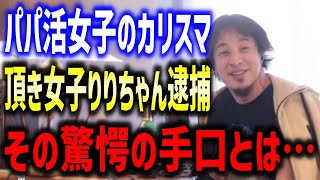 パパ活女子のカリスマ
頂き女子りりちゃん逮捕
その驚愕の手口とは…